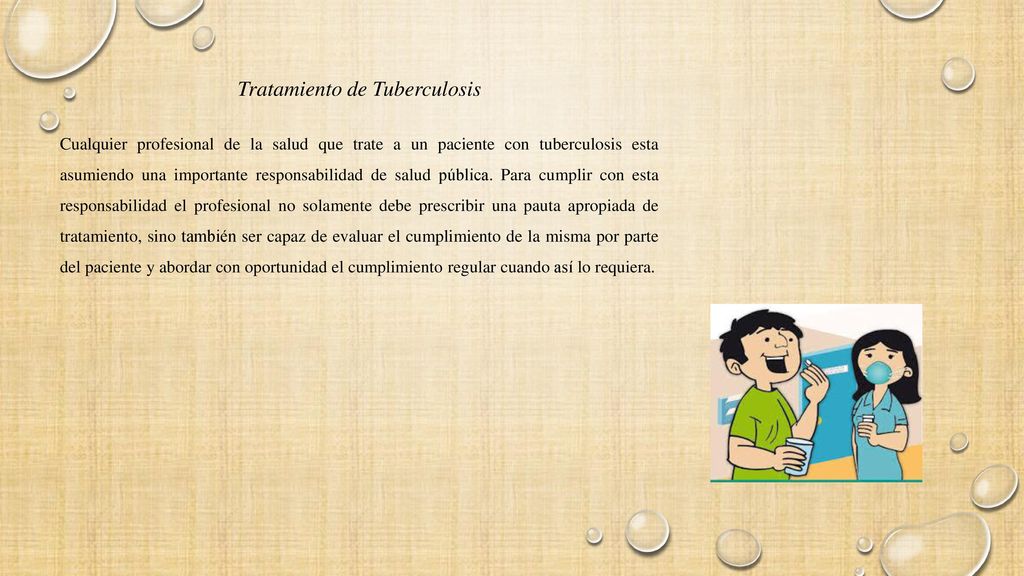 Tratamiento de Tuberculosis

Cualquier profesional de la salud que trate a un paciente con tuberculosis esta asumiendo una importante responsabilidad de salud pública. Para cumplir con esta responsabilidad el profesional no solamente debe prescribir una pauta apropiada de tratamiento, sino también ser capaz de evaluar el cumplimiento de la misma por parte del paciente y abordar con oportunidad el cumplimiento regular cuando así lo requiera.